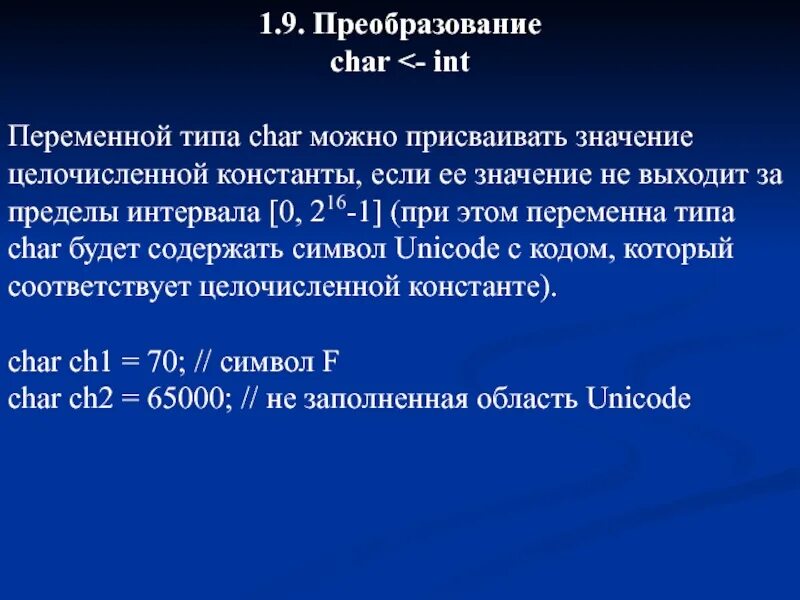 1.9. Преобразование
char <- int

Переменной типа char можно присваивать значение целочисленной константы, если ее значение не выходит за пределы интервала [0, $2^{16}$-1] (при этом переменна типа char будет содержать символ Unicode с кодом, который соответствует целочисленной константе).

char ch1 = 70; // символ F
char ch2 = 65000; // не заполненная область Unicode